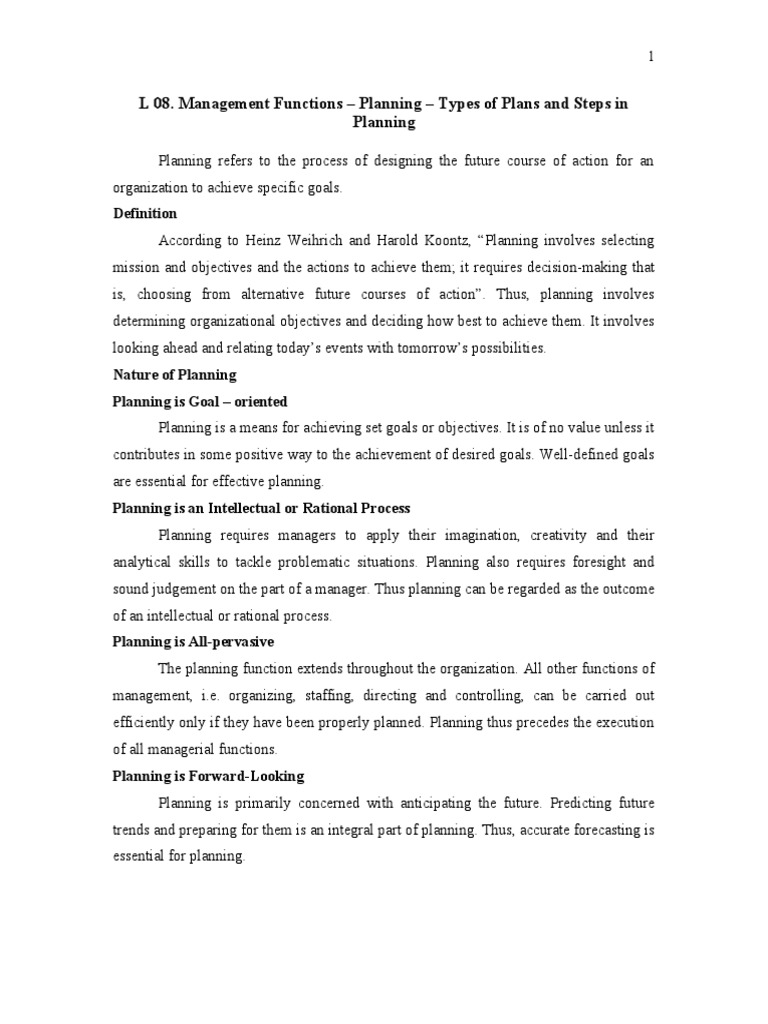 1

L 08. Management Functions – Planning – Types of Plans and Steps in Planning

Planning refers to the process of designing the future course of action for an organization to achieve specific goals.

Definition

According to Heinz Weihrich and Harold Koontz, “Planning involves selecting mission and objectives and the actions to achieve them; it requires decision-making that is, choosing from alternative future courses of action”. Thus, planning involves determining organizational objectives and deciding how best to achieve them. It involves looking ahead and relating today’s events with tomorrow’s possibilities.

Nature of Planning

Planning is Goal – oriented

Planning is a means for achieving set goals or objectives. It is of no value unless it contributes in some positive way to the achievement of desired goals. Well-defined goals are essential for effective planning.

Planning is an Intellectual or Rational Process

Planning requires managers to apply their imagination, creativity and their analytical skills to tackle problematic situations. Planning also requires foresight and sound judgement on the part of a manager. Thus planning can be regarded as the outcome of an intellectual or rational process.

Planning is All-pervasive

The planning function extends throughout the organization. All other functions of management, i.e. organizing, staffing, directing and controlling, can be carried out efficiently only if they have been properly planned. Planning thus precedes the execution of all managerial functions.

Planning is Forward-Looking

Planning is primarily concerned with anticipating the future. Predicting future trends and preparing for them is an integral part of planning. Thus, accurate forecasting is essential for planning.